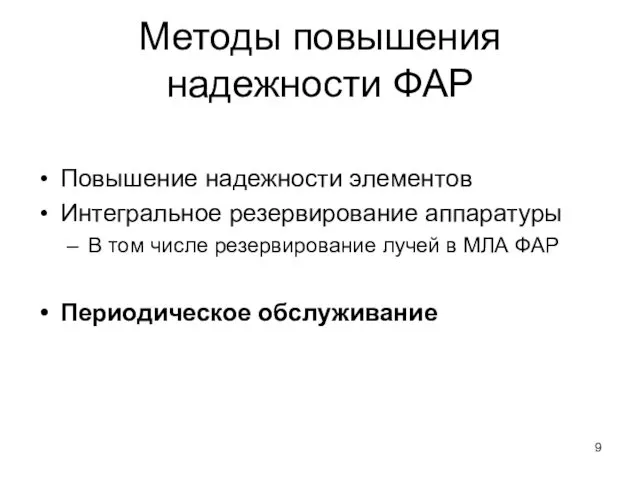 Методы повышения надежности ФАР

• Повышение надежности элементов
• Интегральное резервирование аппаратуры
– В том числе резервирование лучей в МЛА ФАР

• Периодическое обслуживание

9